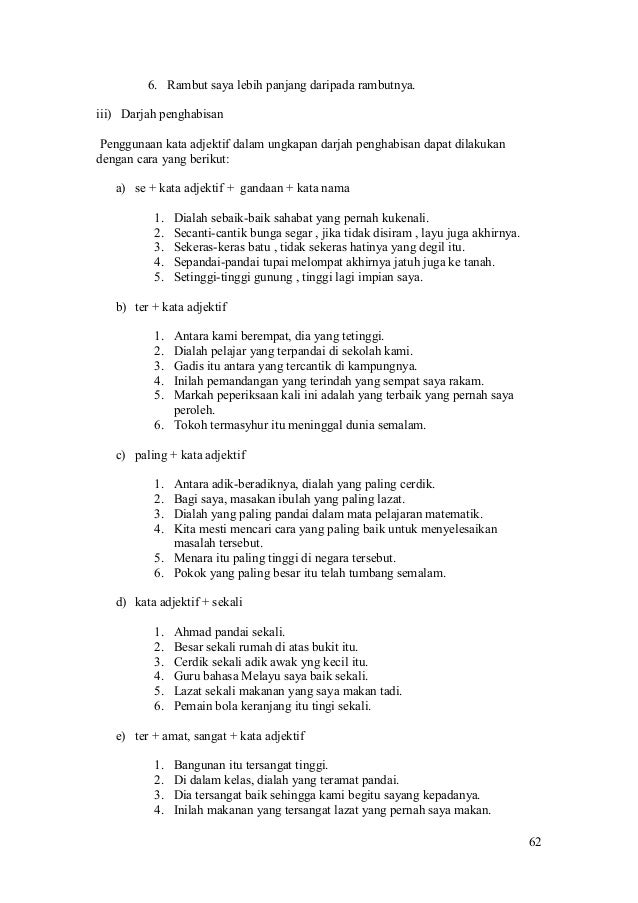 6. Rambut saya lebih panjang daripada rambutnya.

iii) Darjah penghabisan

Penggunaan kata adjektif dalam ungkapan darjah penghabisan dapat dilakukan dengan cara yang berikut:

a) se + kata adjektif + gandaan + kata nama

1. Dialah sebaik-baik sahabat yang pernah kukenali.
2. Secanti-cantik bunga segar , jika tidak disiram , layu juga akhirnya.
3. Sekeras-keras batu , tidak sekeras hatinya yang degil itu.
4. Sepandai-pandai tupai melompat akhirnya jatuh juga ke tanah.
5. Setinggi-tinggi gunung , tinggi lagi impian saya.

b) ter + kata adjektif

1. Antara kami berempat, dia yang tetinggi.
2. Dialah pelajar yang terpandai di sekolah kami.
3. Gadis itu antara yang tercantik di kampungnya.
4. Inilah pemandangan yang terindah yang sempat saya rakam.
5. Markah peperiksaan kali ini adalah yang terbaik yang pernah saya peroleh.
6. Tokoh termasyhur itu meninggal dunia semalam.

c) paling + kata adjektif

1. Antara adik-beradiknya, dialah yang paling cerdik.
2. Bagi saya, masakan ibulah yang paling lazat.
3. Dialah yang paling pandai dalam mata pelajaran matematik.
4. Kita mesti mencari cara yang paling baik untuk menyelesaikan masalah tersebut.
5. Menara itu paling tinggi di negara tersebut.
6. Pokok yang paling besar itu telah tumbang semalam.

d) kata adjektif + sekali

1. Ahmad pandai sekali.
2. Besar sekali rumah di atas bukit itu.
3. Cerdik sekali adik awak yng kecil itu.
4. Guru bahasa Melayu saya baik sekali.
5. Lazat sekali makanan yang saya makan tadi.
6. Pemain bola keranjang itu tingi sekali.

e) ter + amat, sangat + kata adjektif

1. Bangunan itu tersangat tinggi.
2. Di dalam kelas, dialah yang teramat pandai.
3. Dia tersangat baik sehingga kami begitu sayang kepadanya.
4. Inilah makanan yang tersangat lazat yang pernah saya makan.

62